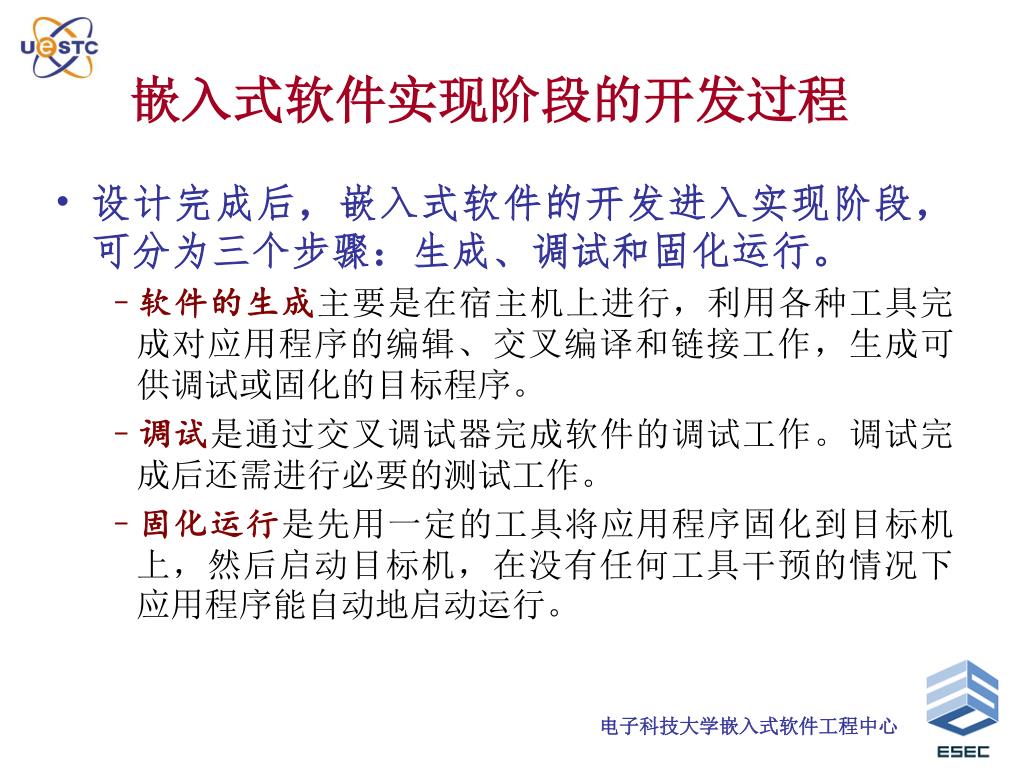 UESTC

嵌入式软件实现阶段的开发过程

• 设计完成后，嵌入式软件的开发进入实现阶段，可分为三个步骤：生成、调试和固化运行。
  – 软件的生成主要是在宿主机上进行，利用各种工具完成对应用程序的编辑、交叉编译和链接工作，生成可供调试或固化的目标程序。
  – 调试是通过交叉调试器完成软件的调试工作。调试完成后还需进行必要的测试工作。
  – 固化运行是先用一定的工具将应用程序固化到目标机上，然后启动目标机，在没有任何工具干预的情况下应用程序能自动地启动运行。

电子科技大学嵌入式软件工程中心

ESEC